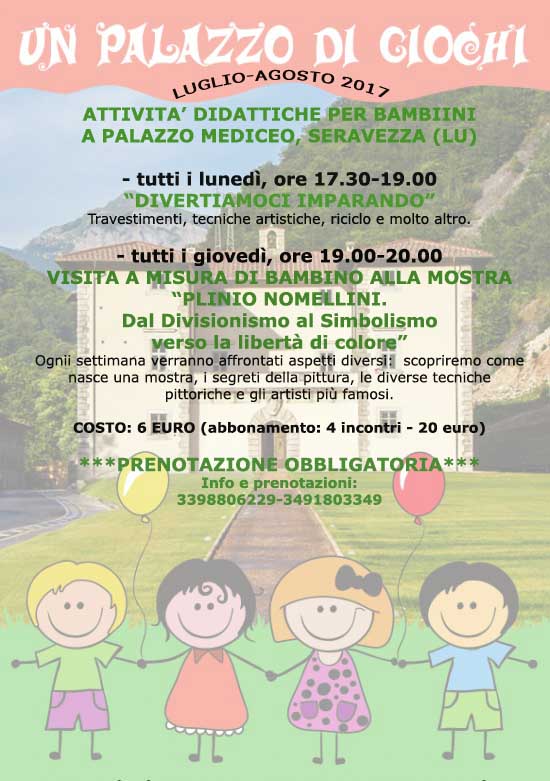 UN PALAZZO DI GIOCHI

LUGLIO-AGOSTO 2017

ATTIVITA' DIDATTICHE PER BAMBIINI
A PALAZZO MEDICEO, SERAVEZZA (LU)

- tutti i lunedì, ore 17.30-19.00
"DIVERTIAMOCI IMPARANDO"
Travestimenti, tecniche artistiche, riciclo e molto altro.

- tutti i giovedì, ore 19.00-20.00
VISITA A MISURA DI BAMBINO ALLA MOSTRA
"PLINIO NOMELLINI.
Dal Divisionismo al Simbolismo
verso la libertà di colore"
Ognii settimana verranno affrontati aspetti diversi: scopriremo come nasce una mostra, i segreti della pittura, le diverse tecniche pittoriche e gli artisti più famosi.

COSTO: 6 EURO (abbonamento: 4 incontri - 20 euro)

***PRENOTAZIONE OBBLIGATORIA***
Info e prenotazioni:
3398806229-3491803349